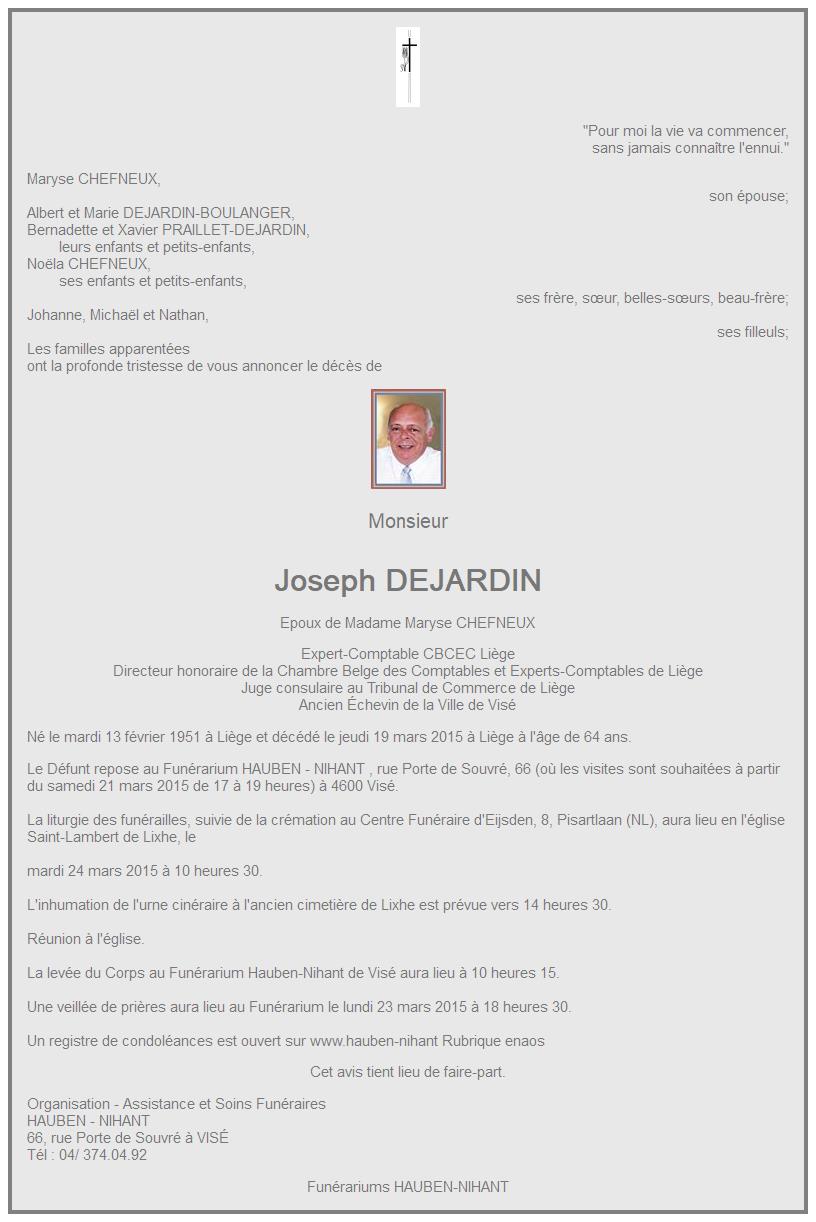 "Pour moi la vie va commencer,
sans jamais connaître l'ennui."

Maryse CHEFNEUX,
son épouse;

Albert et Marie DEJARDIN-BOULANGER,
Bernadette et Xavier PRAILLET-DEJARDIN,
leurs enfants et petits-enfants,
Noëla CHEFNEUX,
ses enfants et petits-enfants,
ses frère, sœur, belles-sœurs, beau-frère;
Johanne, Michaël et Nathan,
ses filleuls;

Les familles apparentées
ont la profonde tristesse de vous annoncer le décès de

Monsieur

Joseph DEJARDIN

Epoux de Madame Maryse CHEFNEUX

Expert-Comptable CBCEC Liège
Directeur honoraire de la Chambre Belge des Comptables et Experts-Comptables de Liège
Juge consulaire au Tribunal de Commerce de Liège
Ancien Échevin de la Ville de Visé

Né le mardi 13 février 1951 à Liège et décédé le jeudi 19 mars 2015 à Liège à l'âge de 64 ans.

Le Défunt repose au Funérarium HAUBEN - NIHANT , rue Porte de Souvré, 66 (où les visites sont souhaitées à partir du samedi 21 mars 2015 de 17 à 19 heures) à 4600 Visé.

La liturgie des funérailles, suivie de la crémation au Centre Funéraire d'Eijsden, 8, Pisartlaan (NL), aura lieu en l'église Saint-Lambert de Lixhe, le

mardi 24 mars 2015 à 10 heures 30.

L'inhumation de l'urne cinéraire à l'ancien cimetière de Lixhe est prévue vers 14 heures 30.

Réunion à l'église.

La levée du Corps au Funérarium Hauben-Nihant de Visé aura lieu à 10 heures 15.

Une veillée de prières aura lieu au Funérarium le lundi 23 mars 2015 à 18 heures 30.

Un registre de condoléances est ouvert sur www.hauben-nihant Rubrique enaos

Cet avis tient lieu de faire-part.

Organisation - Assistance et Soins Funéraires
HAUBEN - NIHANT
66, rue Porte de Souvré à VISÉ
Tél : 04/ 374.04.92

Funérariums HAUBEN-NIHANT